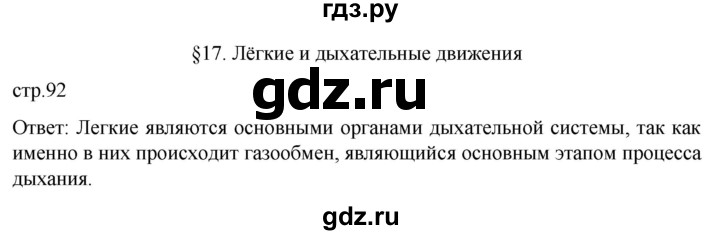 гдз.ру

§17. Лёгкие и дыхательные движения

стр.92

gdz.ru

Ответ: Легкие являются основными органами дыхательной системы, так как именно в них происходит газообмен, являющийся основным этапом процесса дыхания.

gdz.ru